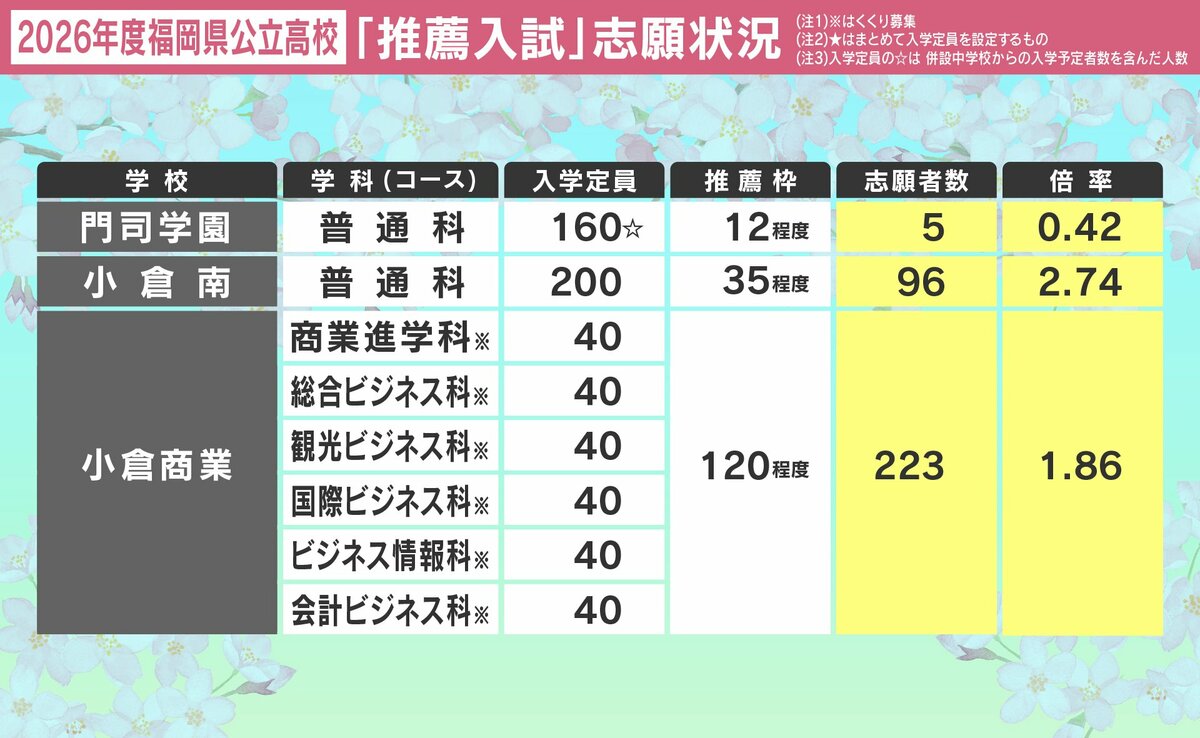 2026年度福岡県公立高校 「推薦入試」志願状況

(注1)※はくくり募集
(注2)★はまとめて入学定員を設定するもの
(注3)入学定員の☆は 併設中学校からの入学予定者数を含んだ人数

| 学校 | 学科(コース) | 入学定員 | 推薦枠 | 志願者数 | 倍率 |
|---|---|---|---|---|---|
| 門司学園 | 普通科 | 160☆ | 12程度 | 5 | 0.42 |
| 小倉南 | 普通科 | 200 | 35程度 | 96 | 2.74 |
| 小倉商業 | 商業進学科※ | 40 | 120程度 | 223 | 1.86 |
| | 総合ビジネス科※ | 40 | | | |
| | 観光ビジネス科※ | 40 | | | |
| | 国際ビジネス科※ | 40 | | | |
| | ビジネス情報科※ | 40 | | | |
| | 会計ビジネス科※ | 40 | | | |